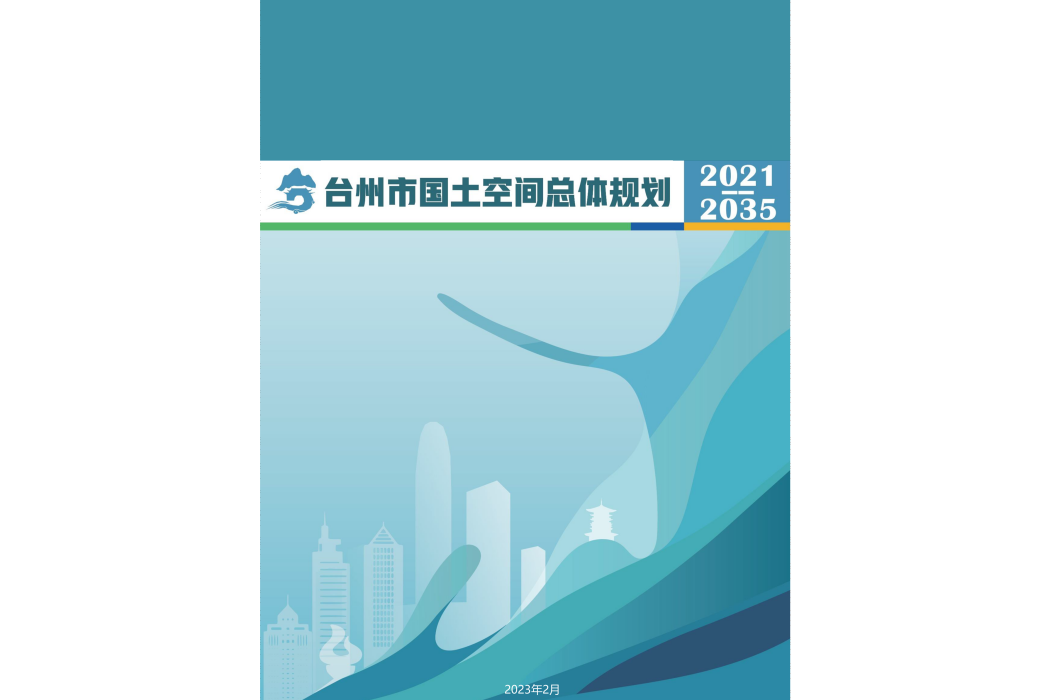 台州市国土空间总体规划

2021
—
2035

2023年2月